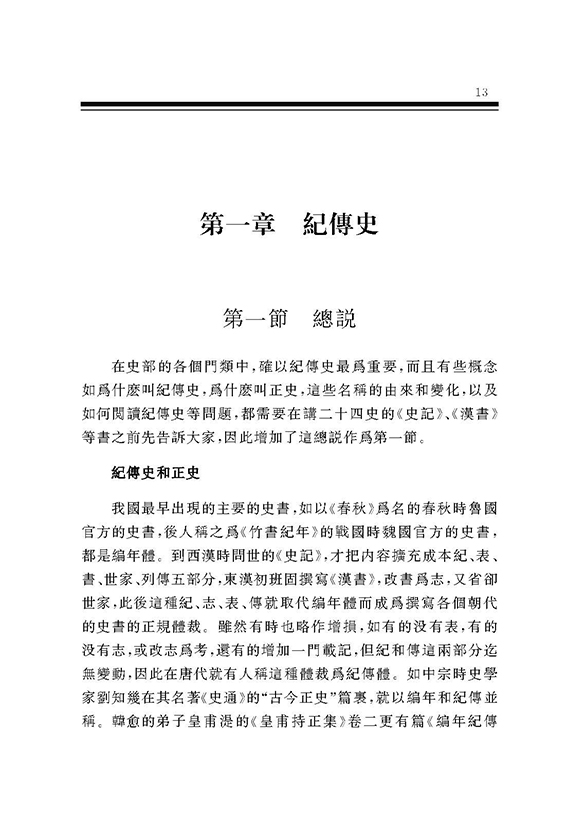 13

第一章　紀傳史

第一節　總説

在史部的各個門類中，確以紀傳史最爲重要，而且有些概念如爲什麽叫紀傳史，爲什麽叫正史，這些名稱的由來和變化，以及如何閲讀紀傳史等問題，都需要在講二十四史的《史記》、《漢書》等書之前先告訴大家，因此增加了這總説作爲第一節。

紀傳史和正史

我國最早出現的主要的史書，如以《春秋》爲名的春秋時魯國官方的史書，後人稱之爲《竹書紀年》的戰國時魏國官方的史書，都是編年體。到西漢時問世的《史記》，才把内容擴充成本紀、表、書、世家、列傳五部分，東漢初班固撰寫《漢書》，改書爲志，又省卻世家，此後這種紀、志、表、傳就取代編年體而成爲撰寫各個朝代的史書的正規體裁。雖然有時也略作增損，如有的没有表，有的没有志，或改志爲考，還有的增加一門載記，但紀和傳這兩部分迄無變動，因此在唐代就有人稱這種體裁爲紀傳體。如中宗時史學家劉知幾在其名著《史通》的“古今正史”篇裏，就以編年和紀傳並稱。韓愈的弟子皇甫湜的《皇甫持正集》卷二更有篇《編年紀傳